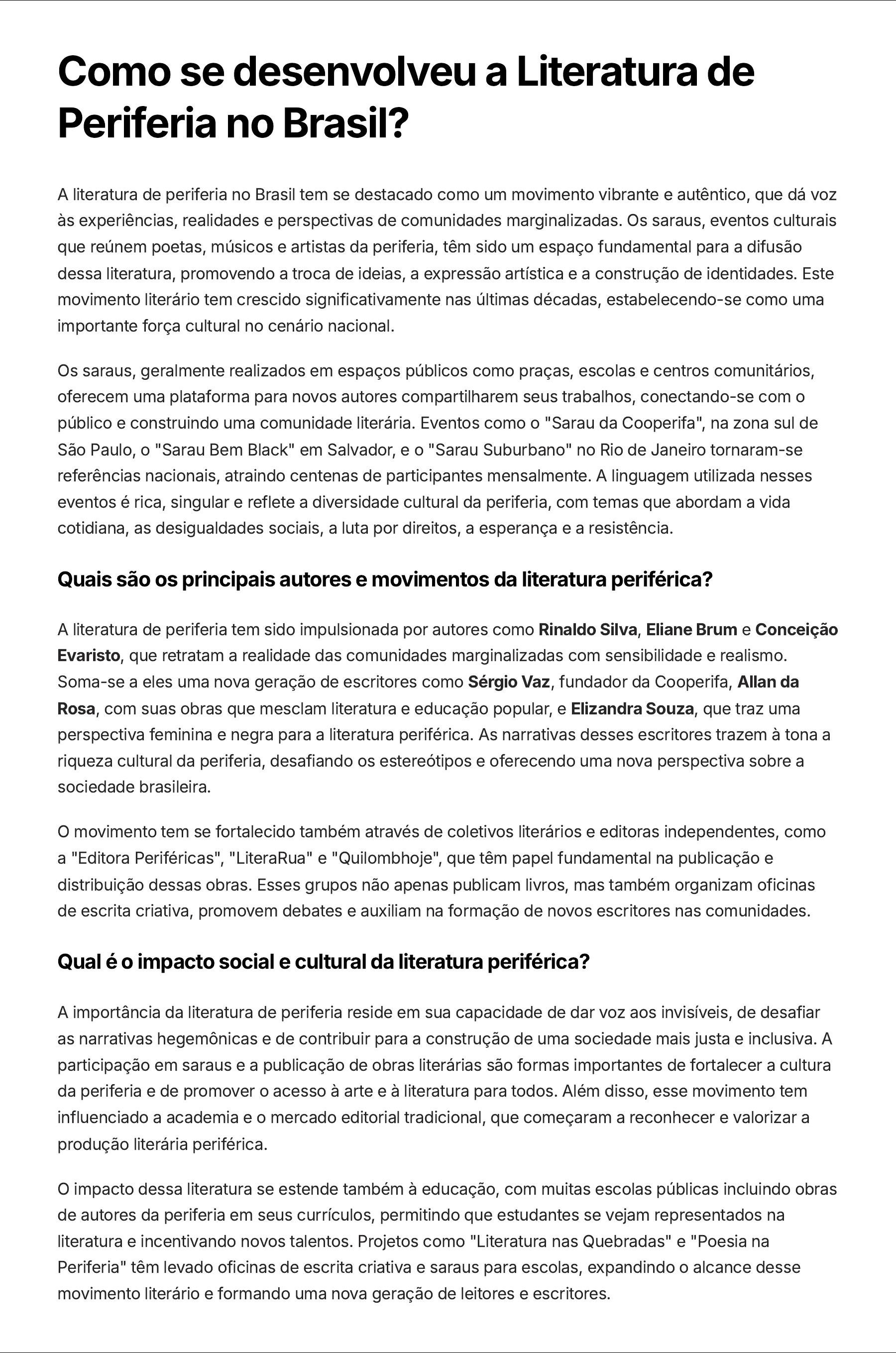 Como se desenvolveu a Literatura de Periferia no Brasil?

A literatura de periferia no Brasil tem se destacado como um movimento vibrante e autêntico, que dá voz às experiências, realidades e perspectivas de comunidades marginalizadas. Os saraus, eventos culturais que reúnem poetas, músicos e artistas da periferia, têm sido um espaço fundamental para a difusão dessa literatura, promovendo a troca de ideias, a expressão artística e a construção de identidades. Este movimento literário tem crescido significativamente nas últimas décadas, estabelecendo-se como uma importante força cultural no cenário nacional.

Os saraus, geralmente realizados em espaços públicos como praças, escolas e centros comunitários, oferecem uma plataforma para novos autores compartilharem seus trabalhos, conectando-se com o público e construindo uma comunidade literária. Eventos como o "Sarau da Cooperifa", na zona sul de São Paulo, o "Sarau Bem Black" em Salvador, e o "Sarau Suburbano" no Rio de Janeiro tornaram-se referências nacionais, atraindo centenas de participantes mensalmente. A linguagem utilizada nesses eventos é rica, singular e reflete a diversidade cultural da periferia, com temas que abordam a vida cotidiana, as desigualdades sociais, a luta por direitos, a esperança e a resistência.

Quais são os principais autores e movimentos da literatura periférica?

A literatura de periferia tem sido impulsionada por autores como Rinaldo Silva, Eliane Brum e Conceição Evaristo, que retratam a realidade das comunidades marginalizadas com sensibilidade e realismo. Soma-se a eles uma nova geração de escritores como Sérgio Vaz, fundador da Cooperifa, Allan da Rosa, com suas obras que mesclam literatura e educação popular, e Elizandra Souza, que traz uma perspectiva feminina e negra para a literatura periférica. As narrativas desses escritores trazem à tona a riqueza cultural da periferia, desafiando os estereótipos e oferecendo uma nova perspectiva sobre a sociedade brasileira.

O movimento tem se fortalecido também através de coletivos literários e editoras independentes, como a "Editora Periféricas", "LiteraRua" e "Quilombhoje", que têm papel fundamental na publicação e distribuição dessas obras. Esses grupos não apenas publicam livros, mas também organizam oficinas de escrita criativa, promovem debates e auxiliam na formação de novos escritores nas comunidades.

Qual é o impacto social e cultural da literatura periférica?

A importância da literatura de periferia reside em sua capacidade de dar voz aos invisíveis, de desafiar as narrativas hegemônicas e de contribuir para a construção de uma sociedade mais justa e inclusiva. A participação em saraus e a publicação de obras literárias são formas importantes de fortalecer a cultura da periferia e de promover o acesso à arte e à literatura para todos. Além disso, esse movimento tem influenciado a academia e o mercado editorial tradicional, que começaram a reconhecer e valorizar a produção literária periférica.

O impacto dessa literatura se estende também à educação, com muitas escolas públicas incluindo obras de autores da periferia em seus currículos, permitindo que estudantes se vejam representados na literatura e incentivando novos talentos. Projetos como "Literatura nas Quebradas" e "Poesia na Periferia" têm levado oficinas de escrita criativa e saraus para escolas, expandindo o alcance desse movimento literário e formando uma nova geração de leitores e escritores.